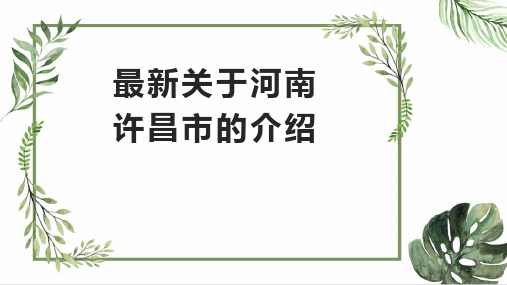 最新关于河南许昌市的介绍